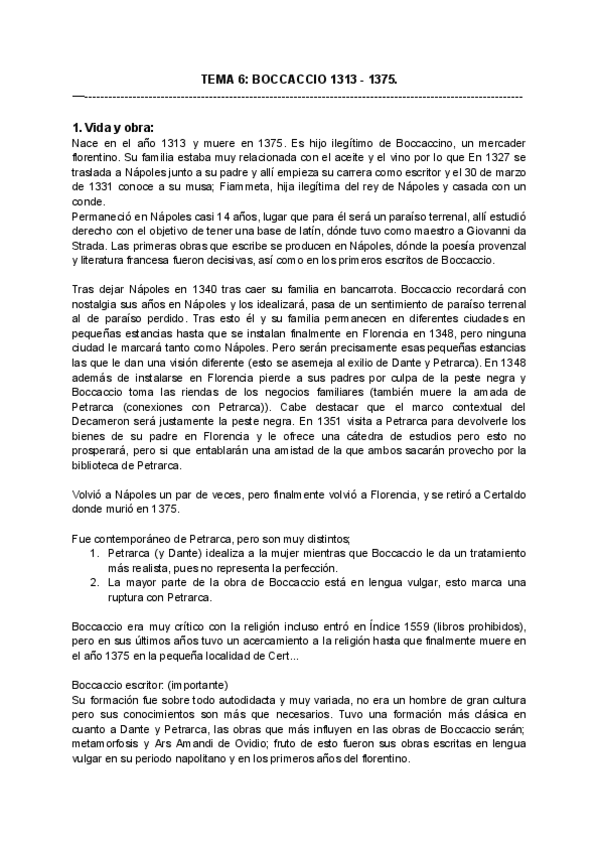 TEMA 6: BOCCACCIO 1313 - 1375.
—------------------------------------------------------------------------------------------------------------

1. Vida y obra:
Nace en el año 1313 y muere en 1375. Es hijo ilegítimo de Boccaccino, un mercader florentino. Su familia estaba muy relacionada con el aceite y el vino por lo que En 1327 se traslada a Nápoles junto a su padre y allí empieza su carrera como escritor y el 30 de marzo de 1331 conoce a su musa; Fiammeta, hija ilegítima del rey de Nápoles y casada con un conde.
Permaneció en Nápoles casi 14 años, lugar que para él será un paraíso terrenal, allí estudió derecho con el objetivo de tener una base de latín, dónde tuvo como maestro a Giovanni da Strada. Las primeras obras que escribe se producen en Nápoles, dónde la poesía provenzal y literatura francesa fueron decisivas, así como en los primeros escritos de Boccaccio.

Tras dejar Nápoles en 1340 tras caer su familia en bancarrota. Boccaccio recordará con nostalgia sus años en Nápoles y los idealizará, pasa de un sentimiento de paraíso terrenal al de paraíso perdido. Tras esto él y su familia permanecen en diferentes ciudades en pequeñas estancias hasta que se instalan finalmente en Florencia en 1348, pero ninguna ciudad le marcará tanto como Nápoles. Pero serán precisamente esas pequeñas estancias las que le dan una visión diferente (esto se asemeja al exilio de Dante y Petrarca). En 1348 además de instalarse en Florencia pierde a sus padres por culpa de la peste negra y Boccaccio toma las riendas de los negocios familiares (también muere la amada de Petrarca (conexiones con Petrarca)). Cabe destacar que el marco contextual del Decameron será justamente la peste negra. En 1351 visita a Petrarca para devolverle los bienes de su padre en Florencia y le ofrece una cátedra de estudios pero esto no prosperará, pero si que entablarán una amistad de la que ambos sacarán provecho por la biblioteca de Petrarca.

Volvió a Nápoles un par de veces, pero finalmente volvió a Florencia, y se retiró a Certaldo donde murió en 1375.

Fue contemporáneo de Petrarca, pero son muy distintos;
1. Petrarca (y Dante) idealiza a la mujer mientras que Boccaccio le da un tratamiento más realista, pues no representa la perfección.
2. La mayor parte de la obra de Boccaccio está en lengua vulgar, esto marca una ruptura con Petrarca.

Boccaccio era muy crítico con la religión incluso entró en Índice 1559 (libros prohibidos), pero en sus últimos años tuvo un acercamiento a la religión hasta que finalmente muere en el año 1375 en la pequeña localidad de Cert...

Boccaccio escritor: (importante)
Su formación fue sobre todo autodidacta y muy variada, no era un hombre de gran cultura pero sus conocimientos son más que necesarios. Tuvo una formación más clásica en cuanto a Dante y Petrarca, las obras que más influyen en las obras de Boccaccio serán; metamorfosis y Ars Amandi de Ovidio; fruto de esto fueron sus obras escritas en lengua vulgar en su periodo napolitano y en los primeros años del florentino.